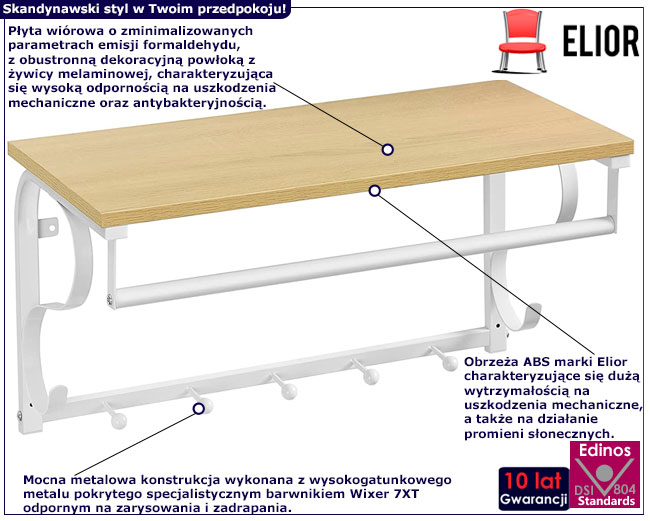 Skandynawski styl w Twoim przedpokoju!

ELIOR

Płyta wiórowa o zminimalizowanych parametrach emisji formaldehydu, z obustronną dekoracyjną powłoką z żywicy melaminowej, charakteryzująca się wysoką odpornością na uszkodzenia mechaniczne oraz antybakteryjnością.

Obrzeża ABS marki Elior charakteryzujące się dużą wytrzymałością na uszkodzenia mechaniczne, a także na działanie promieni słonecznych.

Mocna metalowa konstrukcja wykonana z wysokogatunkowego metalu pokrytego specjalistycznym barwnikiem Wixer 7XT odpornym na zarysowania i zadrapania.

10 lat Gwarancji

Edinos DSI 804 Standards